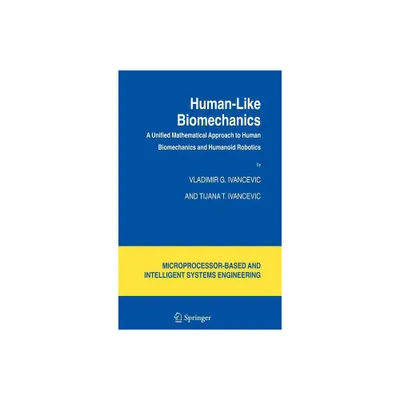 Human-Like Biomechanics

A Unified Mathematical Approach to Human Biomechanics and Humanoid Robotics

by

VLADIMIR G. IVANCEVIC

AND TIJANA T. IVANCEVIC

MICROPROCESSOR-BASED AND INTELLIGENT SYSTEMS ENGINEERING

Springer